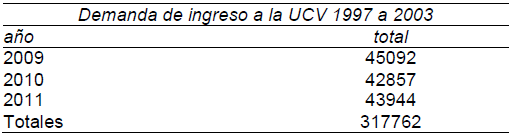 Demanda de ingreso a la UCV 1997 a 2003

| año | total |
|---|---|
| 2009 | 45092 |
| 2010 | 42857 |
| 2011 | 43944 |
| Totales | 317762 |